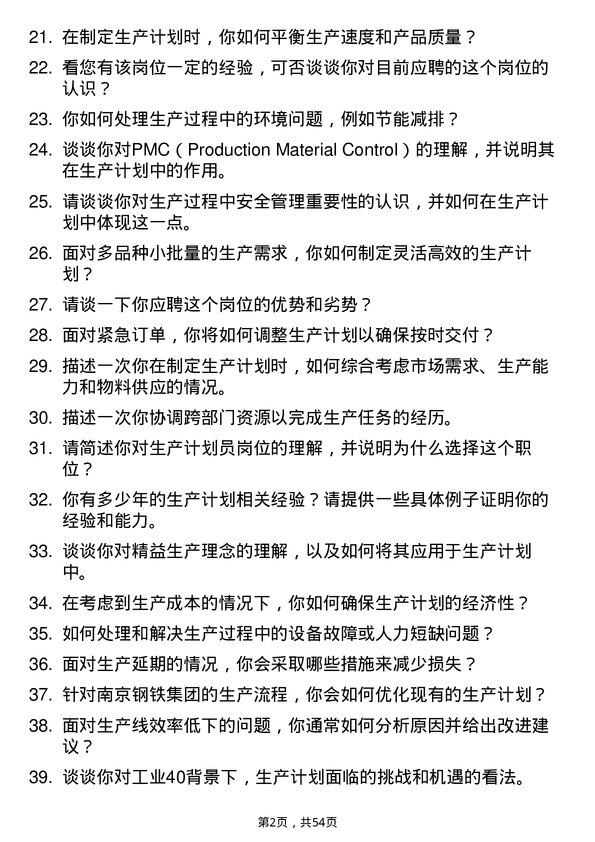 21. 在制定生产计划时，你如何平衡生产速度和产品质量？

22. 看您有该岗位一定的经验，可否谈谈你对目前应聘的这个岗位的认识？

23. 你如何处理生产过程中的环境问题，例如节能减排？

24. 谈谈你对PMC（Production Material Control）的理解，并说明其在生产计划中的作用。

25. 请谈谈你对生产过程中安全管理重要性的认识，并如何在生产计划中体现这一点。

26. 面对多品种小批量的生产需求，你如何制定灵活高效的生产计划？

27. 请谈一下你应聘这个岗位的优势和劣势？

28. 面对紧急订单，你将如何调整生产计划以确保按时交付？

29. 描述一次你在制定生产计划时，如何综合考虑市场需求、生产能力和物料供应的情况。

30. 描述一次你协调跨部门资源以完成生产任务的经历。

31. 请简述你对生产计划员岗位的理解，并说明为什么选择这个职位？

32. 你有多少年的生产计划相关经验？请提供一些具体例子证明你的经验和能力。

33. 谈谈你对精益生产理念的理解，以及如何将其应用于生产计划中。

34. 在考虑到生产成本的情况下，你如何确保生产计划的经济性？

35. 如何处理和解决生产过程中的设备故障或人力短缺问题？

36. 面对生产延期的情况，你会采取哪些措施来减少损失？

37. 针对南京钢铁集团的生产流程，你会如何优化现有的生产计划？

38. 面对生产线效率低下的问题，你通常如何分析原因并给出改进建议？

39. 谈谈你对工业40背景下，生产计划面临的挑战和机遇的看法。

第2页，共54页